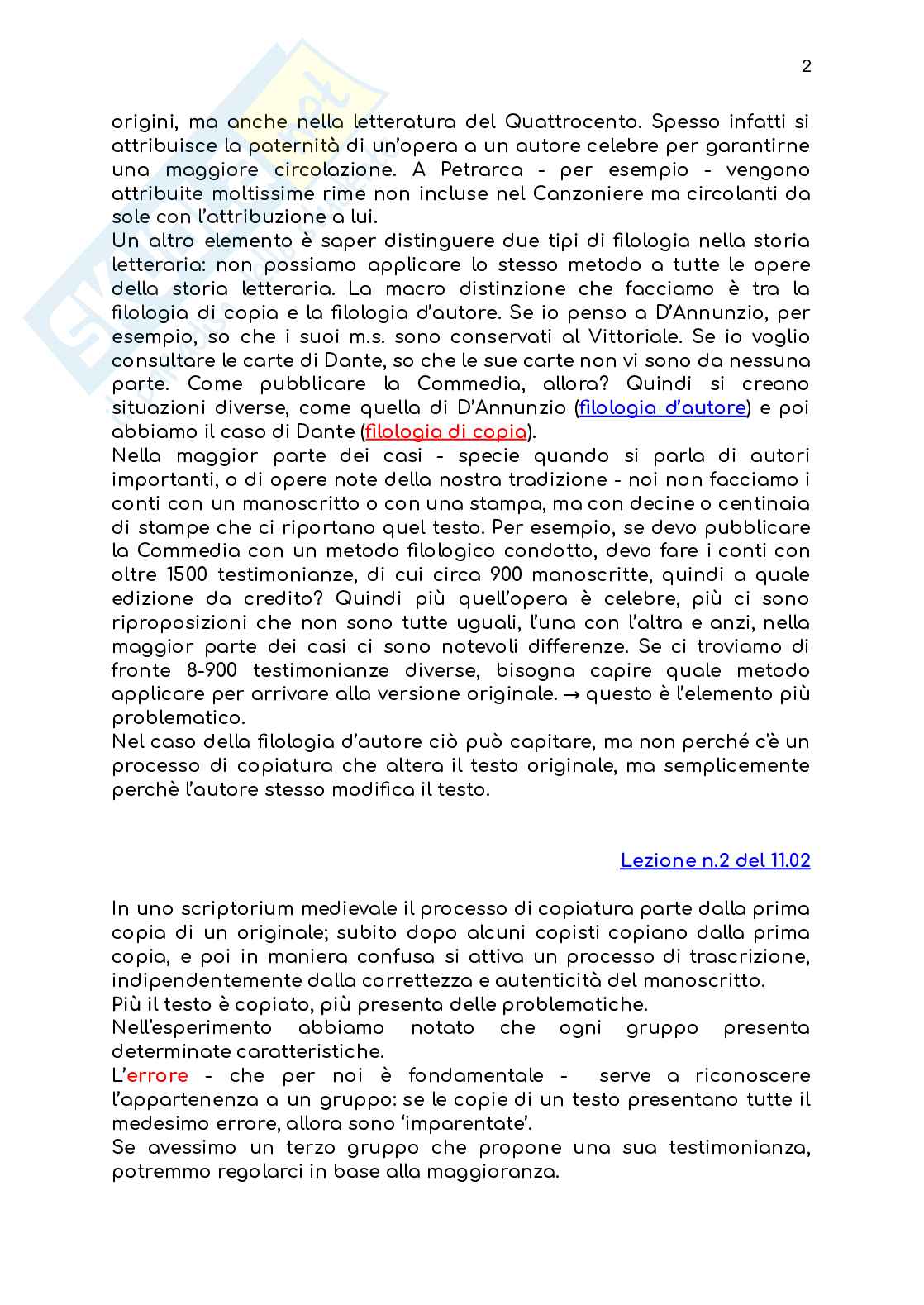 2

origini, ma anche nella letteratura del Quattrocento. Spesso infatti si attribuisce la paternità di un'opera a un autore celebre per garantirne una maggiore circolazione. A Petrarca - per esempio - vengono attribuite moltissime rime non incluse nel Canzoniere ma circolanti da sole con l'attribuzione a lui.
Un altro elemento è saper distinguere due tipi di filologia nella storia letteraria: non possiamo applicare lo stesso metodo a tutte le opere della storia letteraria. La macro distinzione che facciamo è tra la filologia di copia e la filologia d'autore. Se io penso a D'Annunzio, per esempio, so che i suoi m.s. sono conservati al Vittoriale. Se io voglio consultare le carte di Dante, so che le sue carte non vi sono da nessuna parte. Come pubblicare la Commedia, allora? Quindi si creano situazioni diverse, come quella di D'Annunzio (filologia d'autore) e poi abbiamo il caso di Dante (filologia di copia).
Nella maggior parte dei casi - specie quando si parla di autori importanti, o di opere note della nostra tradizione - noi non facciamo i conti con un manoscritto o con una stampa, ma con decine o centinaia di stampe che ci riportano quel testo. Per esempio, se devo pubblicare la Commedia con un metodo filologico condotto, devo fare i conti con oltre 1500 testimonianze, di cui circa 900 manoscritte, quindi a quale edizione da credito? Quindi più quell'opera è celebre, più ci sono riproposizioni che non sono tutte uguali, l'una con l'altra e anzi, nella maggior parte dei casi ci sono notevoli differenze. Se ci troviamo di fronte 8-900 testimonianze diverse, bisogna capire quale metodo applicare per arrivare alla versione originale. → questo è l'elemento più problematico.
Nel caso della filologia d'autore ciò può capitare, ma non perché c'è un processo di copiatura che altera il testo originale, ma semplicemente perchè l'autore stesso modifica il testo.

Lezione n.2 del 11.02

In uno scriptorium medievale il processo di copiatura parte dalla prima copia di un originale; subito dopo alcuni copisti copiano dalla prima copia, e poi in maniera confusa si attiva un processo di trascrizione, indipendentemente dalla correttezza e autenticità del manoscritto.
Più il testo è copiato, più presenta delle problematiche.
Nell'esperimento abbiamo notato che ogni gruppo presenta determinate caratteristiche.
L'errore - che per noi è fondamentale - serve a riconoscere l'appartenenza a un gruppo: se le copie di un testo presentano tutte il medesimo errore, allora sono 'imparentate'.
Se avessimo un terzo gruppo che propone una sua testimonianza, potremmo regolarci in base alla maggioranza.